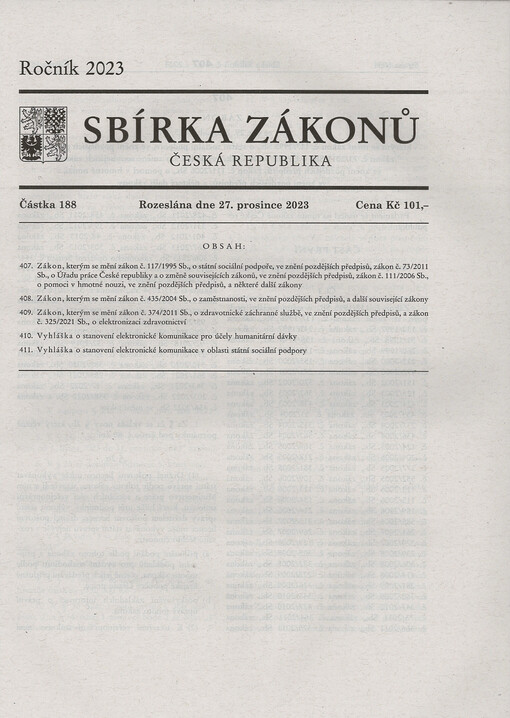 Ročník 2023

SBÍRKA ZÁKONŮ

ČESKÁ REPUBLIKA

Částka 188 Rozeslána dne 27. prosince 2023 Cena Kč 101,–

OBSAH:

407. Zákon, kterým se mění zákon č. 117/1995 Sb., o státní sociální podpoře, ve znění pozdějších předpisů, zákon č. 73/2011 Sb., o Úřadu práce České republiky a o změně souvisejících zákonů, ve znění pozdějších předpisů, zákon č. 111/2006 Sb., o pomoci v hmotné nouzi, ve znění pozdějších předpisů, a některé další zákony

408. Zákon, kterým se mění zákon č. 435/2004 Sb., o zaměstnanosti, ve znění pozdějších předpisů, a další související zákony

409. Zákon, kterým se mění zákon č. 374/2011 Sb., o zdravotnické záchranné službě, ve znění pozdějších předpisů, a zákon č. 325/2021 Sb., o elektronizaci zdravotnictví

410. Vyhláška o stanovení elektronické komunikace pro účely humanitární dávky

411. Vyhláška o stanovení elektronické komunikace v oblasti státní sociální podpory